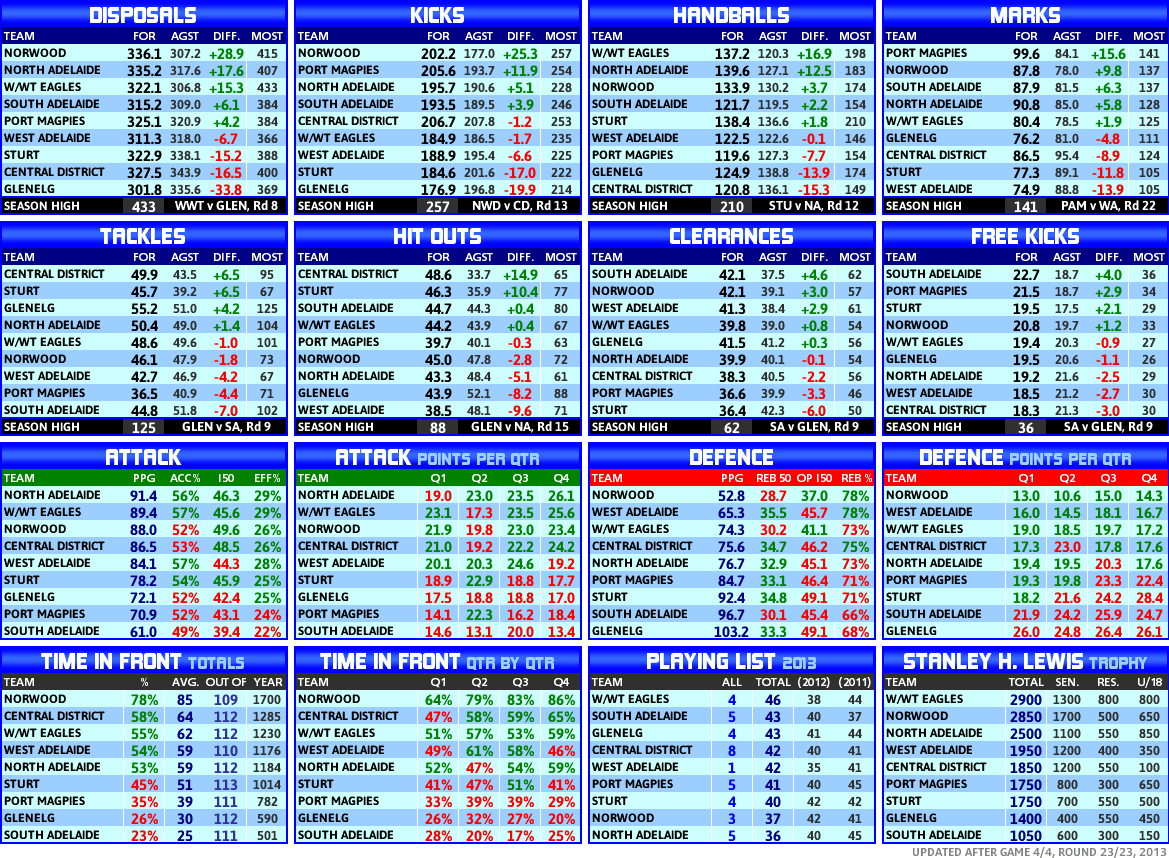 DISPOSALS

| TEAM | FOR | AGST | DIFF. | MOST |
|---|---|---|---|---|
| NORWOOD | 336.1 | 307.2 | +28.9 | 415 |
| NORTH ADELAIDE | 335.2 | 317.6 | +17.6 | 407 |
| W/WT EAGLES | 322.1 | 306.8 | +15.3 | 433 |
| SOUTH ADELAIDE | 315.2 | 309.0 | +6.1 | 384 |
| PORT MAGPIES | 325.1 | 320.9 | +4.2 | 384 |
| WEST ADELAIDE | 311.3 | 318.0 | -6.7 | 366 |
| STURT | 322.9 | 338.1 | -15.2 | 388 |
| CENTRAL DISTRICT | 327.5 | 343.9 | -16.5 | 400 |
| GLENELG | 301.8 | 335.6 | -33.8 | 369 |
| SEASON HIGH | 433 | WWT v GLEN, Rd 8 | | |

KICKS

| TEAM | FOR | AGST | DIFF. | MOST |
|---|---|---|---|---|
| NORWOOD | 202.2 | 177.0 | +25.3 | 257 |
| PORT MAGPIES | 205.6 | 193.7 | +11.9 | 254 |
| NORTH ADELAIDE | 195.7 | 190.6 | +5.1 | 228 |
| SOUTH ADELAIDE | 193.5 | 189.5 | +3.9 | 246 |
| CENTRAL DISTRICT | 206.7 | 207.8 | -1.2 | 253 |
| W/WT EAGLES | 184.9 | 186.5 | -1.7 | 235 |
| WEST ADELAIDE | 188.9 | 195.4 | -6.6 | 225 |
| STURT | 184.6 | 201.6 | -17.0 | 222 |
| GLENELG | 176.9 | 196.8 | -19.9 | 214 |
| SEASON HIGH | 257 | NWD v CD, Rd 13 | | |

HANDBALLS

| TEAM | FOR | AGST | DIFF. | MOST |
|---|---|---|---|---|
| W/WT EAGLES | 137.2 | 120.3 | +16.9 | 198 |
| NORTH ADELAIDE | 139.6 | 127.1 | +12.5 | 183 |
| NORWOOD | 133.9 | 130.2 | +3.7 | 174 |
| SOUTH ADELAIDE | 121.7 | 119.5 | +2.2 | 154 |
| STURT | 138.4 | 136.6 | +1.8 | 210 |
| WEST ADELAIDE | 122.5 | 122.6 | -0.1 | 146 |
| PORT MAGPIES | 119.6 | 127.3 | -7.7 | 154 |
| GLENELG | 124.9 | 138.8 | -13.9 | 174 |
| CENTRAL DISTRICT | 120.8 | 136.1 | -15.3 | 149 |
| SEASON HIGH | 210 | STU v NA, Rd 12 | | |

MARKS

| TEAM | FOR | AGST | DIFF. | MOST |
|---|---|---|---|---|
| PORT MAGPIES | 99.6 | 84.1 | +15.6 | 141 |
| NORWOOD | 87.8 | 78.0 | +9.8 | 137 |
| SOUTH ADELAIDE | 87.9 | 81.5 | +6.3 | 137 |
| NORTH ADELAIDE | 90.8 | 85.0 | +5.8 | 128 |
| W/WT EAGLES | 80.4 | 78.5 | +1.9 | 125 |
| GLENELG | 76.2 | 81.0 | -4.8 | 111 |
| CENTRAL DISTRICT | 86.5 | 95.4 | -8.9 | 124 |
| STURT | 77.3 | 89.1 | -11.8 | 105 |
| WEST ADELAIDE | 74.9 | 88.8 | -13.9 | 105 |
| SEASON HIGH | 141 | PAM v WA, Rd 22 | | |

TACKLES

| TEAM | FOR | AGST | DIFF. | MOST |
|---|---|---|---|---|
| CENTRAL DISTRICT | 49.9 | 43.5 | +6.5 | 95 |
| STURT | 45.7 | 39.2 | +6.5 | 67 |
| GLENELG | 55.2 | 51.0 | +4.2 | 125 |
| NORTH ADELAIDE | 50.4 | 49.0 | +1.4 | 104 |
| W/WT EAGLES | 48.6 | 49.6 | -1.0 | 101 |
| NORWOOD | 46.1 | 47.9 | -1.8 | 73 |
| WEST ADELAIDE | 42.7 | 46.9 | -4.2 | 67 |
| PORT MAGPIES | 36.5 | 40.9 | -4.4 | 71 |
| SOUTH ADELAIDE | 44.8 | 51.8 | -7.0 | 102 |
| SEASON HIGH | 125 | GLEN v SA, Rd 9 | | |

HIT OUTS

| TEAM | FOR | AGST | DIFF. | MOST |
|---|---|---|---|---|
| CENTRAL DISTRICT | 48.6 | 33.7 | +14.9 | 65 |
| STURT | 46.3 | 35.9 | +10.4 | 77 |
| SOUTH ADELAIDE | 44.7 | 44.3 | +0.4 | 80 |
| W/WT EAGLES | 44.2 | 43.9 | +0.4 | 67 |
| PORT MAGPIES | 39.7 | 40.1 | -0.3 | 63 |
| NORWOOD | 45.0 | 47.8 | -2.8 | 72 |
| NORTH ADELAIDE | 43.3 | 48.4 | -5.1 | 61 |
| GLENELG | 43.9 | 52.1 | -8.2 | 88 |
| WEST ADELAIDE | 38.5 | 48.1 | -9.6 | 71 |
| SEASON HIGH | 88 | GLEN v NA, Rd 15 | | |

CLEARANCES

| TEAM | FOR | AGST | DIFF. | MOST |
|---|---|---|---|---|
| SOUTH ADELAIDE | 42.1 | 37.5 | +4.6 | 62 |
| NORWOOD | 42.1 | 39.1 | +3.0 | 57 |
| WEST ADELAIDE | 41.3 | 38.4 | +2.9 | 61 |
| W/WT EAGLES | 39.8 | 39.0 | +0.8 | 54 |
| GLENELG | 41.5 | 41.2 | +0.3 | 56 |
| NORTH ADELAIDE | 39.9 | 40.1 | -0.1 | 54 |
| CENTRAL DISTRICT | 38.3 | 40.5 | -2.2 | 56 |
| PORT MAGPIES | 36.6 | 39.9 | -3.3 | 46 |
| STURT | 36.4 | 42.3 | -6.0 | 50 |
| SEASON HIGH | 62 | SA v GLEN, Rd 9 | | |

FREE KICKS

| TEAM | FOR | AGST | DIFF. | MOST |
|---|---|---|---|---|
| SOUTH ADELAIDE | 22.7 | 18.7 | +4.0 | 36 |
| PORT MAGPIES | 21.5 | 18.7 | +2.9 | 34 |
| STURT | 19.5 | 17.5 | +2.1 | 29 |
| NORWOOD | 20.8 | 19.7 | +1.2 | 33 |
| W/WT EAGLES | 19.4 | 20.3 | -0.9 | 27 |
| GLENELG | 19.5 | 20.6 | -1.1 | 26 |
| NORTH ADELAIDE | 19.2 | 21.6 | -2.5 | 29 |
| WEST ADELAIDE | 18.5 | 21.2 | -2.7 | 30 |
| CENTRAL DISTRICT | 18.3 | 21.3 | -3.0 | 30 |
| SEASON HIGH | 36 | SA v GLEN, Rd 9 | | |

ATTACK

| TEAM | PPG | ACC% | I50 | EFF% |
|---|---|---|---|---|
| NORTH ADELAIDE | 91.4 | 56% | 46.3 | 29% |
| W/WT EAGLES | 89.4 | 57% | 45.6 | 29% |
| NORWOOD | 88.0 | 52% | 49.6 | 26% |
| CENTRAL DISTRICT | 86.5 | 53% | 48.5 | 26% |
| WEST ADELAIDE | 84.1 | 57% | 44.3 | 28% |
| STURT | 78.2 | 54% | 45.9 | 25% |
| GLENELG | 72.1 | 52% | 42.4 | 25% |
| PORT MAGPIES | 70.9 | 52% | 43.1 | 24% |
| SOUTH ADELAIDE | 61.0 | 49% | 39.4 | 22% |

ATTACK POINTS PER QTR

| TEAM | Q1 | Q2 | Q3 | Q4 |
|---|---|---|---|---|
| NORTH ADELAIDE | 19.0 | 23.0 | 23.5 | 26.1 |
| W/WT EAGLES | 23.1 | 17.3 | 23.5 | 25.6 |
| NORWOOD | 21.9 | 19.8 | 23.0 | 23.4 |
| CENTRAL DISTRICT | 21.0 | 19.2 | 22.2 | 24.2 |
| WEST ADELAIDE | 20.1 | 20.3 | 24.6 | 19.2 |
| STURT | 18.9 | 22.9 | 18.8 | 17.7 |
| GLENELG | 17.5 | 18.8 | 18.8 | 17.0 |
| PORT MAGPIES | 14.1 | 22.3 | 16.2 | 18.4 |
| SOUTH ADELAIDE | 14.6 | 13.1 | 20.0 | 13.4 |

DEFENCE

| TEAM | PPG | REB 50 | OP I50 | REB % |
|---|---|---|---|---|
| NORWOOD | 52.8 | 28.7 | 37.0 | 78% |
| WEST ADELAIDE | 65.3 | 35.5 | 45.7 | 78% |
| W/WT EAGLES | 74.3 | 30.2 | 41.1 | 73% |
| CENTRAL DISTRICT | 75.6 | 34.7 | 46.2 | 75% |
| NORTH ADELAIDE | 76.7 | 32.9 | 45.1 | 73% |
| PORT MAGPIES | 84.7 | 33.1 | 46.4 | 71% |
| STURT | 92.4 | 34.8 | 49.1 | 71% |
| SOUTH ADELAIDE | 96.7 | 30.1 | 45.4 | 66% |
| GLENELG | 103.2 | 33.3 | 49.1 | 68% |

DEFENCE POINTS PER QTR

| TEAM | Q1 | Q2 | Q3 | Q4 |
|---|---|---|---|---|
| NORWOOD | 13.0 | 10.6 | 15.0 | 14.3 |
| WEST ADELAIDE | 16.0 | 14.5 | 18.1 | 16.7 |
| W/WT EAGLES | 19.0 | 18.5 | 19.7 | 17.2 |
| CENTRAL DISTRICT | 17.3 | 23.0 | 17.8 | 17.6 |
| NORTH ADELAIDE | 19.4 | 19.5 | 20.3 | 17.6 |
| PORT MAGPIES | 19.3 | 19.8 | 23.3 | 22.4 |
| STURT | 18.2 | 21.6 | 24.2 | 28.4 |
| SOUTH ADELAIDE | 21.9 | 24.2 | 25.9 | 24.7 |
| GLENELG | 26.0 | 24.8 | 26.4 | 26.1 |

TIME IN FRONT TOTALS

| TEAM | % | AVG. | OUT OF | YEAR |
|---|---|---|---|---|
| NORWOOD | 78% | 85 | 109 | 1700 |
| CENTRAL DISTRICT | 58% | 64 | 112 | 1285 |
| W/WT EAGLES | 55% | 62 | 112 | 1230 |
| WEST ADELAIDE | 54% | 59 | 110 | 1176 |
| NORTH ADELAIDE | 53% | 59 | 112 | 1184 |
| STURT | 45% | 51 | 113 | 1014 |
| PORT MAGPIES | 35% | 39 | 111 | 782 |
| GLENELG | 26% | 30 | 112 | 590 |
| SOUTH ADELAIDE | 23% | 25 | 111 | 501 |

TIME IN FRONT QTR BY QTR

| TEAM | Q1 | Q2 | Q3 | Q4 |
|---|---|---|---|---|
| NORWOOD | 64% | 79% | 83% | 86% |
| CENTRAL DISTRICT | 47% | 58% | 59% | 65% |
| W/WT EAGLES | 51% | 57% | 53% | 59% |
| WEST ADELAIDE | 49% | 61% | 58% | 46% |
| NORTH ADELAIDE | 52% | 47% | 54% | 59% |
| STURT | 41% | 47% | 51% | 41% |
| PORT MAGPIES | 33% | 39% | 39% | 29% |
| GLENELG | 26% | 32% | 27% | 20% |
| SOUTH ADELAIDE | 28% | 20% | 17% | 25% |

PLAYING LIST 2013

| TEAM | ALL | TOTAL | (2012) | (2011) |
|---|---|---|---|---|
| W/WT EAGLES | 4 | 46 | 38 | 44 |
| SOUTH ADELAIDE | 5 | 43 | 40 | 37 |
| GLENELG | 4 | 43 | 41 | 44 |
| CENTRAL DISTRICT | 8 | 42 | 40 | 41 |
| WEST ADELAIDE | 1 | 42 | 35 | 41 |
| PORT MAGPIES | 5 | 41 | 40 | 45 |
| STURT | 4 | 40 | 42 | 42 |
| NORWOOD | 3 | 37 | 42 | 41 |
| NORTH ADELAIDE | 5 | 36 | 40 | 45 |

STANLEY H. LEWIS TROPHY

| TEAM | TOTAL | SEN. | RES. | U/18 |
|---|---|---|---|---|
| W/WT EAGLES | 2900 | 1300 | 800 | 800 |
| NORWOOD | 2850 | 1700 | 500 | 650 |
| NORTH ADELAIDE | 2500 | 1100 | 550 | 850 |
| WEST ADELAIDE | 1950 | 1200 | 400 | 350 |
| CENTRAL DISTRICT | 1850 | 1200 | 550 | 100 |
| PORT MAGPIES | 1750 | 800 | 300 | 650 |
| STURT | 1750 | 700 | 550 | 500 |
| GLENELG | 1400 | 400 | 550 | 450 |
| SOUTH ADELAIDE | 1050 | 600 | 300 | 150 |

UPDATED AFTER GAME 4/4, ROUND 23/23, 2013